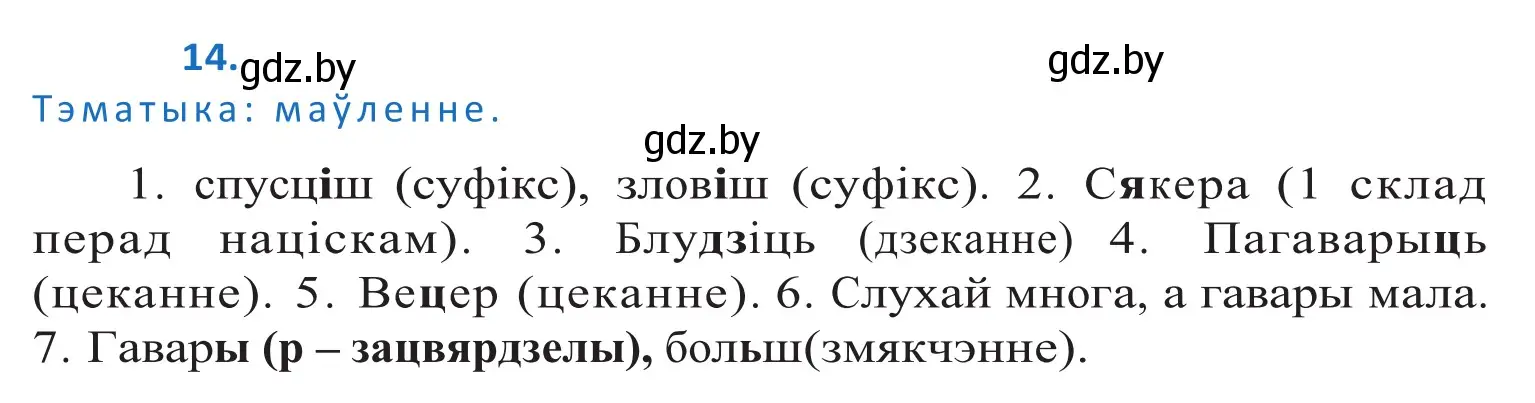 14. gdz.by
gdz.by
Тэматыка: маўленне.
gdz.by

1. спусціш (суфікс), зловіш (суфікс). 2. Сякера (1 склад перад націскам). 3. Блудзіць (дзеканне) 4. Пагаварыць (цеканне). 5. Вецер (цеканне). 6. Слухай многа, а гавары мала. 7. Гавары (р – зацвярдзелы), больш(змякчэнне).